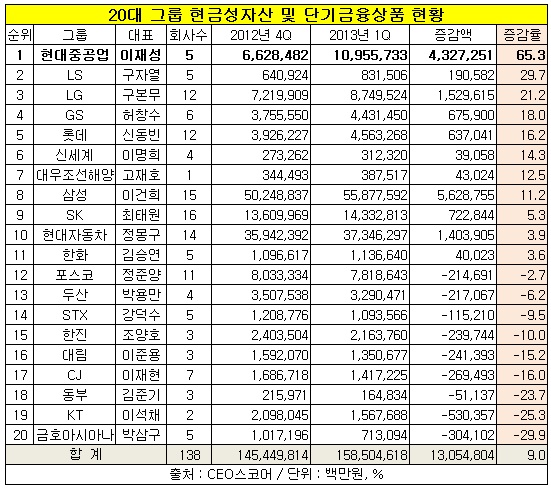 20대 그룹 현금성자산 및 단기금융상품 현황

| 순위 | 그룹 | 대표 | 회사수 | 2012년 4Q | 2013년 1Q | 증감액 | 증감률 |
|---|---|---|---|---|---|---|---|
| 1 | 현대중공업 | 이재성 | 5 | 6,628,482 | 10,955,733 | 4,327,251 | 65.3 |
| 2 | LS | 구자열 | 5 | 640,924 | 831,506 | 190,582 | 29.7 |
| 3 | LG | 구본무 | 12 | 7,219,909 | 8,749,524 | 1,529,615 | 21.2 |
| 4 | GS | 허창수 | 6 | 3,755,550 | 4,431,450 | 675,900 | 18.0 |
| 5 | 롯데 | 신동빈 | 12 | 3,926,227 | 4,563,268 | 637,041 | 16.2 |
| 6 | 신세계 | 이명희 | 4 | 273,262 | 312,320 | 39,058 | 14.3 |
| 7 | 대우조선해양 | 고재호 | 1 | 344,493 | 387,517 | 43,024 | 12.5 |
| 8 | 삼성 | 이건희 | 15 | 50,248,837 | 55,877,592 | 5,628,755 | 11.2 |
| 9 | SK | 최태원 | 16 | 13,609,969 | 14,332,813 | 722,844 | 5.3 |
| 10 | 현대자동차 | 정몽구 | 14 | 35,942,392 | 37,346,297 | 1,403,905 | 3.9 |
| 11 | 한화 | 김승연 | 5 | 1,096,617 | 1,136,640 | 40,023 | 3.6 |
| 12 | 포스코 | 정준양 | 11 | 8,033,334 | 7,818,643 | -214,691 | -2.7 |
| 13 | 두산 | 박용만 | 4 | 3,507,538 | 3,290,471 | -217,067 | -6.2 |
| 14 | STX | 강덕수 | 5 | 1,208,776 | 1,093,566 | -115,210 | -9.5 |
| 15 | 한진 | 조양호 | 3 | 2,403,504 | 2,163,760 | -239,744 | -10.0 |
| 16 | 대림 | 이준용 | 3 | 1,592,070 | 1,350,677 | -241,393 | -15.2 |
| 17 | CJ | 이재현 | 7 | 1,686,718 | 1,417,225 | -269,493 | -16.0 |
| 18 | 동부 | 김준기 | 3 | 215,971 | 164,834 | -51,137 | -23.7 |
| 19 | KT | 이석채 | 2 | 2,098,045 | 1,567,688 | -530,357 | -25.3 |
| 20 | 금호아시아나 | 박삼구 | 5 | 1,017,196 | 713,094 | -304,102 | -29.9 |
| 합 계 | | | 138 | 145,449,814 | 158,504,618 | 13,054,804 | 9.0 |

출처 : CEO스코어 / 단위 : 백만원, %